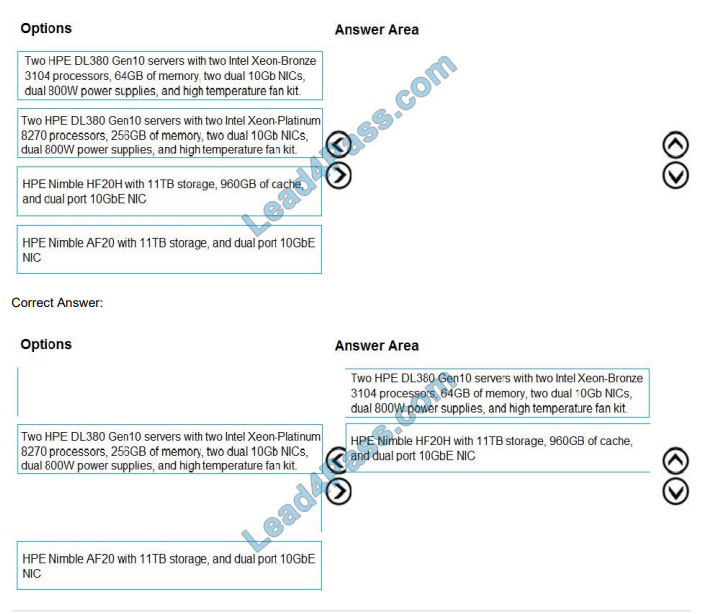 Options

Two HPE DL380 Gen10 servers with two Intel Xeon-Bronze 3104 processors, 64GB of memory, two dual 10Gb NICs, dual 800W power supplies, and high temperature fan kit.

Two HPE DL380 Gen10 servers with two Intel Xeon-Platinum 8270 processors, 256GB of memory, two dual 10Gb NICs, dual 800W power supplies, and high temperature fan kit.

HPE Nimble HF20H with 11TB storage, 960GB of cache, and dual port 10GbE NIC

HPE Nimble AF20 with 11TB storage, and dual port 10GbE NIC

Answer Area

Lead4Pass.com

Correct Answer:

Options

Two HPE DL380 Gen10 servers with two Intel Xeon-Platinum 8270 processors, 256GB of memory, two dual 10Gb NICs, dual 800W power supplies, and high temperature fan kit.

HPE Nimble AF20 with 11TB storage, and dual port 10GbE NIC

Answer Area

Two HPE DL380 Gen10 servers with two Intel Xeon-Bronze 3104 processors, 64GB of memory, two dual 10Gb NICs, dual 800W power supplies, and high temperature fan kit.

HPE Nimble HF20H with 11TB storage, 960GB of cache, and dual port 10GbE NIC

Lead4Pass.com